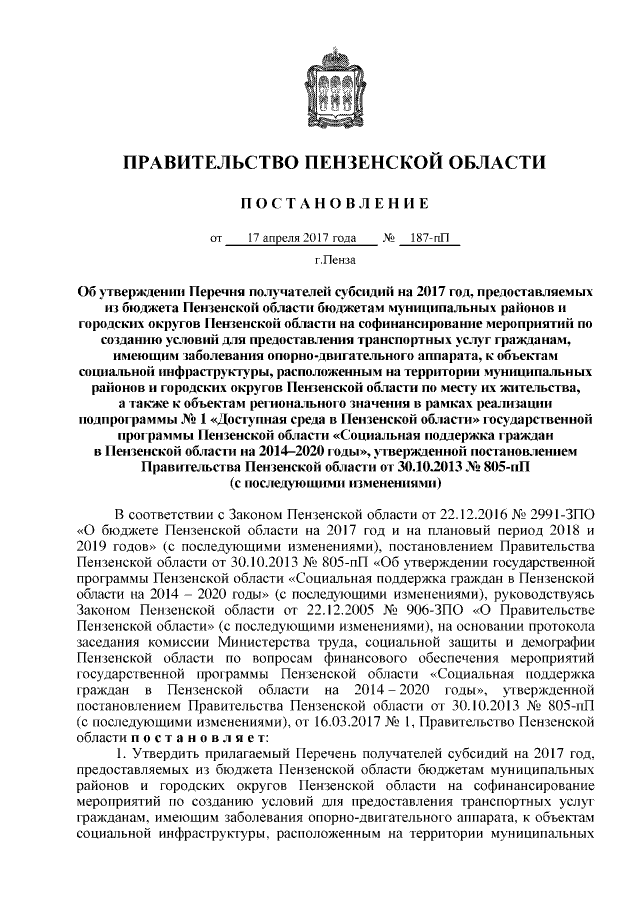 ПРАВИТЕЛЬСТВО ПЕНЗЕНСКОЙ ОБЛАСТИ

ПОСТАНОВЛЕНИЕ

от 17 апреля 2017 года № 187-пП

г.Пенза

Об утверждении Перечня получателей субсидий на 2017 год, предоставляемых из бюджета Пензенской области бюджетам муниципальных районов и городских округов Пензенской области на софинансирование мероприятий по созданию условий для предоставления транспортных услуг гражданам, имеющим заболевания опорно-двигательного аппарата, к объектам социальной инфраструктуры, расположенным на территории муниципальных районов и городских округов Пензенской области по месту их жительства, а также к объектам регионального значения в рамках реализации подпрограммы № 1 «Доступная среда в Пензенской области» государственной программы Пензенской области «Социальная поддержка граждан в Пензенской области на 2014–2020 годы», утвержденной постановлением Правительства Пензенской области от 30.10.2013 № 805-пП (с последующими изменениями)

В соответствии с Законом Пензенской области от 22.12.2016 № 2991-ЗПО «О бюджете Пензенской области на 2017 год и на плановый период 2018 и 2019 годов» (с последующими изменениями), постановлением Правительства Пензенской области от 30.10.2013 № 805-пП «Об утверждении государственной программы Пензенской области «Социальная поддержка граждан в Пензенской области на 2014 – 2020 годы» (с последующими изменениями), руководствуясь Законом Пензенской области от 22.12.2005 № 906-ЗПО «О Правительстве Пензенской области» (с последующими изменениями), на основании протокола заседания комиссии Министерства труда, социальной защиты и демографии Пензенской области по вопросам финансового обеспечения мероприятий государственной программы Пензенской области «Социальная поддержка граждан в Пензенской области на 2014 – 2020 годы», утвержденной постановлением Правительства Пензенской области от 30.10.2013 № 805-пП (с последующими изменениями), от 16.03.2017 № 1, Правительство Пензенской области постановляет:

1. Утвердить прилагаемый Перечень получателей субсидий на 2017 год, предоставляемых из бюджета Пензенской области бюджетам муниципальных районов и городских округов Пензенской области на софинансирование мероприятий по созданию условий для предоставления транспортных услуг гражданам, имеющим заболевания опорно-двигательного аппарата, к объектам социальной инфраструктуры, расположенным на территории муниципальных